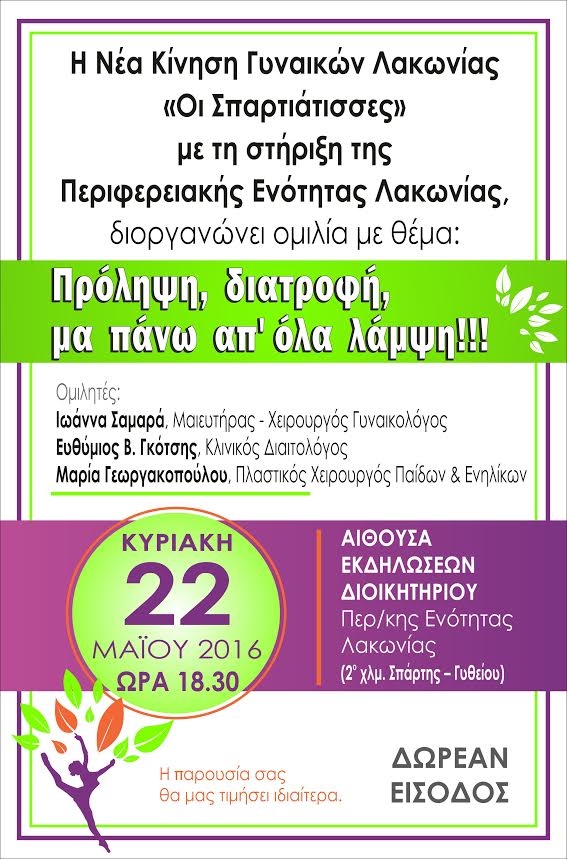 Η Νέα Κίνηση Γυναικών Λακωνίας
«Οι Σπαρτιάτισσες»
με τη στήριξη της
Περιφερειακής Ενότητας Λακωνίας,
διοργανώνει ομιλία με θέμα:

Πρόληψη, διατροφή,
μα πάνω απ' όλα λάμψη!!!

Ομιλητές:
Ιωάννα Σαμαρά, Μαιευτήρας - Χειρουργός Γυναικολόγος
Ευθύμιος Β. Γκότσης, Κλινικός Διαιτολόγος
Μαρία Γεωργακοπούλου, Πλαστικός Χειρουργός Παίδων & Ενηλίκων

ΚΥΡΙΑΚΗ
22
ΜΑΪΟΥ 2016
ΩΡΑ 18.30

ΑΙΘΟΥΣΑ
ΕΚΔΗΛΩΣΕΩΝ
ΔΙΟΙΚΗΤΗΡΙΟΥ
Περ/κης Ενότητας
Λακωνίας
(2° χλμ. Σπάρτης – Γυθείου)

Η παρουσία σας
θα μας τιμήσει ιδιαίτερα.

ΔΩΡΕΑΝ
ΕΙΣΟΔΟΣ